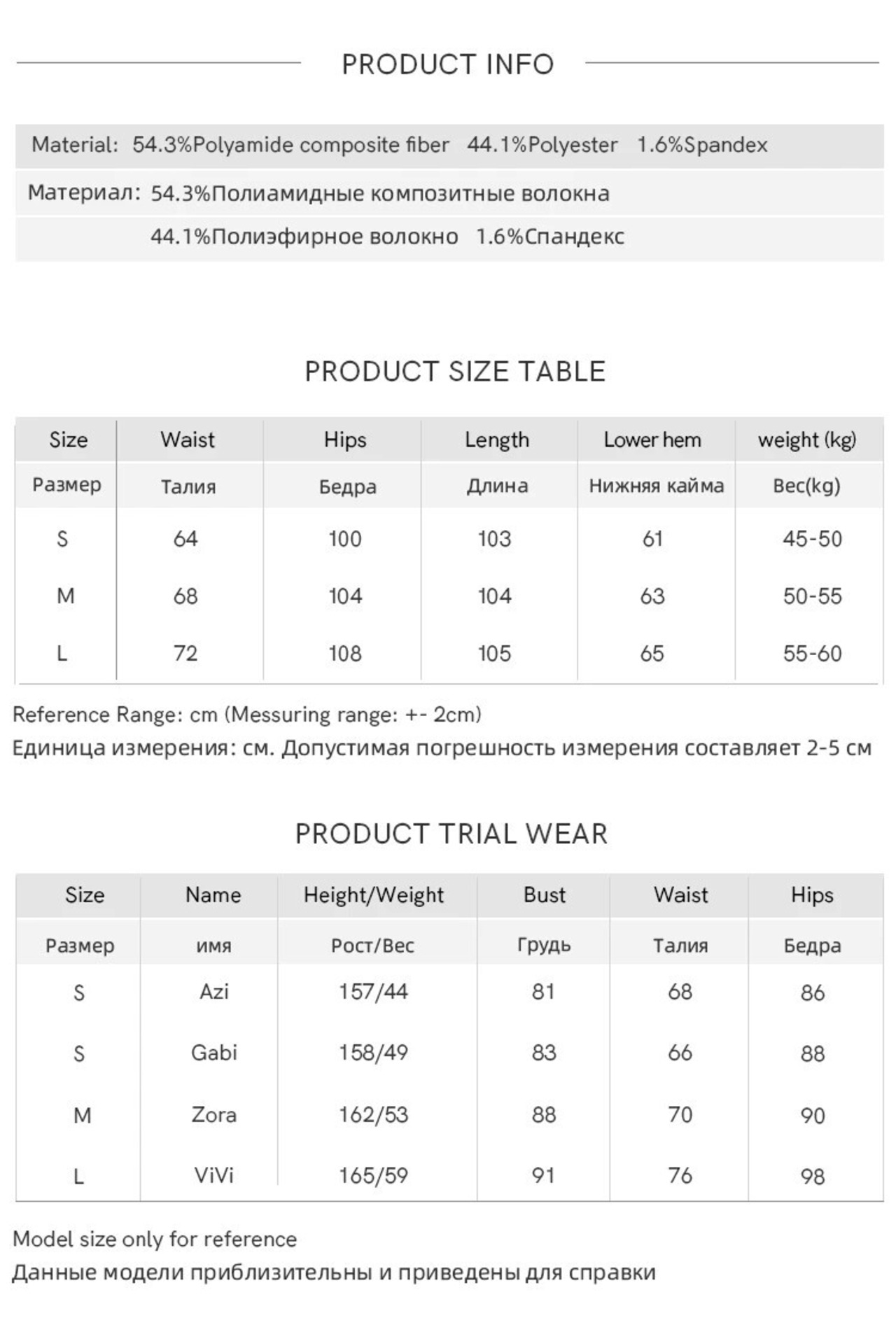 PRODUCT INFO

Material: 54.3%Polyamide composite fiber 44.1%Polyester 1.6%Spandex

Материал: 54.3%Полиамидные композитные волокна
44.1%Полиэфирное волокно 1.6%Спандекс

PRODUCT SIZE TABLE

| Size | Waist | Hips | Length | Lower hem | weight (kg) |
|---|---|---|---|---|---|
| Размер | Талия | Бедра | Длина | Нижняя кайма | Вес(kg) |
| S | 64 | 100 | 103 | 61 | 45-50 |
| M | 68 | 104 | 104 | 63 | 50-55 |
| L | 72 | 108 | 105 | 65 | 55-60 |

Reference Range: cm (Messuring range: +- 2cm)
Единица измерения: см. Допустимая погрешность измерения составляет 2-5 см

PRODUCT TRIAL WEAR

| Size | Name | Height/Weight | Bust | Waist | Hips |
|---|---|---|---|---|---|
| Размер | имя | Рост/Вес | Грудь | Талия | Бедра |
| S | Azi | 157/44 | 81 | 68 | 86 |
| S | Gabi | 158/49 | 83 | 66 | 88 |
| M | Zora | 162/53 | 88 | 70 | 90 |
| L | ViVi | 165/59 | 91 | 76 | 98 |

Model size only for reference
Данные модели приблизительны и приведены для справки